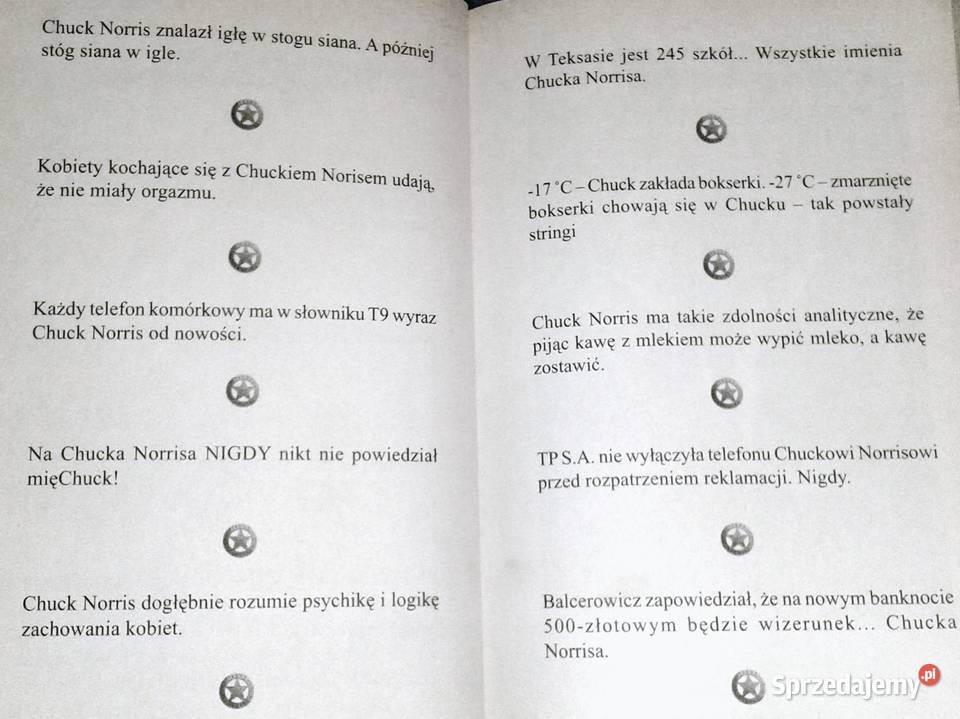 Chuck Norris znalazł igłę w stogu siana. A później stóg siana w igle.

Kobiety kochające się z Chuckiem Norisem udają, że nie miały orgazmu.

Każdy telefon komórkowy ma w słowniku T9 wyraz Chuck Norris od nowości.

Na Chucka Norrisa NIGDY nikt nie powiedział mięChuck!

Chuck Norris dogłębnie rozumie psychikę i logikę zachowania kobiet.

W Teksasie jest 245 szkół... Wszystkie imienia Chucka Norrisa.

-17 °C – Chuck zakłada bokserki. -27 °C – zmarznięte bokserki chowają się w Chucku – tak powstały stringi

Chuck Norris ma takie zdolności analityczne, że pijąc kawę z mlekiem może wypić mleko, a kawę zostawić.

TP S.A. nie wyłączyła telefonu Chuckowi Norrisowi przed rozpatrzeniem reklamacji. Nigdy.

Balcerowicz zapowiedział, że na nowym banknocie 500-złotowym będzie wizerunek... Chucka Norrisa.

Sprzedajemy.pl